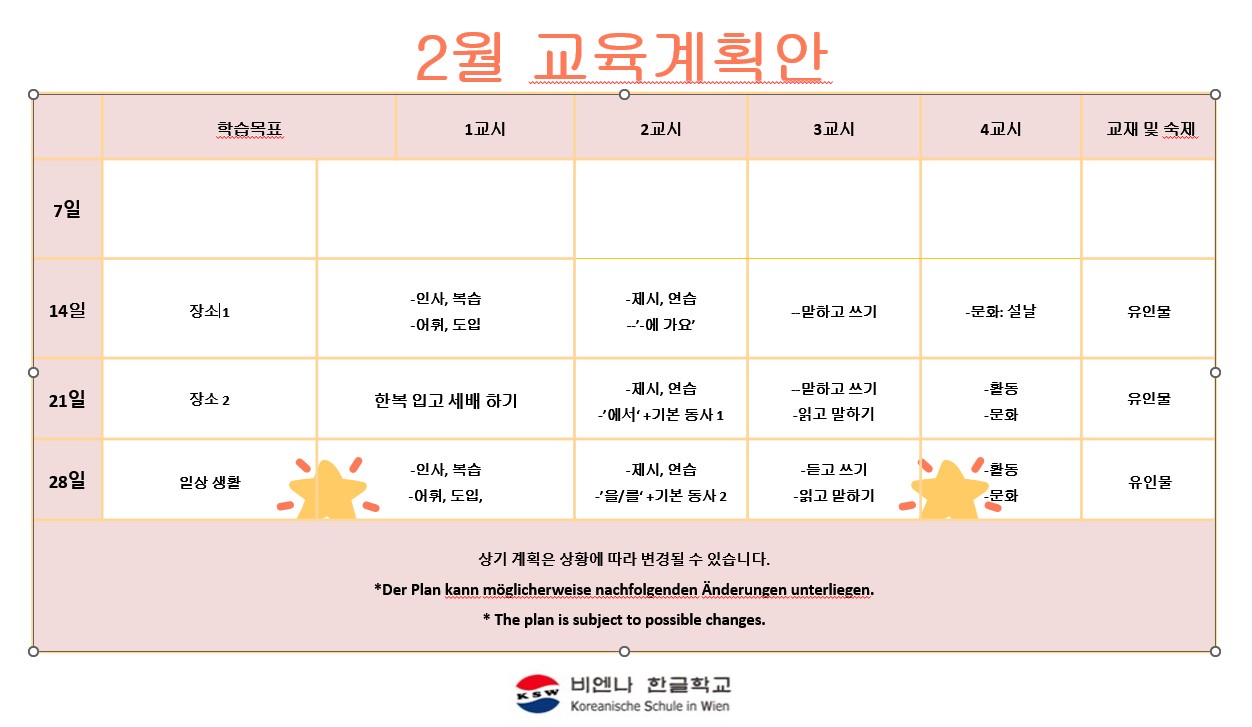 2월 교육계획안

| | 학습목표 | 1교시 | 2교시 | 3교시 | 4교시 | 교재 및 숙제 |
|---|---|---|---|---|---|---|
| 7일 | | | | | | |
| 14일 | 장소1 | -인사, 복습 -어휘, 도입 | -제시, 연습 --'-에 가요' | --말하고 쓰기 | -문화: 설날 | 유인물 |
| 21일 | 장소 2 | 한복 입고 세배 하기 | -제시, 연습 -'에서' +기본 동사 1 | --말하고 쓰기 -읽고 말하기 | -활동 -문화 | 유인물 |
| 28일 | 일상 생활 | -인사, 복습 -어휘, 도입, | -제시, 연습 -'을/를' +기본 동사 2 | -듣고 쓰기 -읽고 말하기 | -활동 -문화 | 유인물 |

상기 계획은 상황에 따라 변경될 수 있습니다.

*Der Plan kann möglicherweise nachfolgenden Änderungen unterliegen.

* The plan is subject to possible changes.

KSW 비엔나 한글학교
Koreanische Schule in Wien